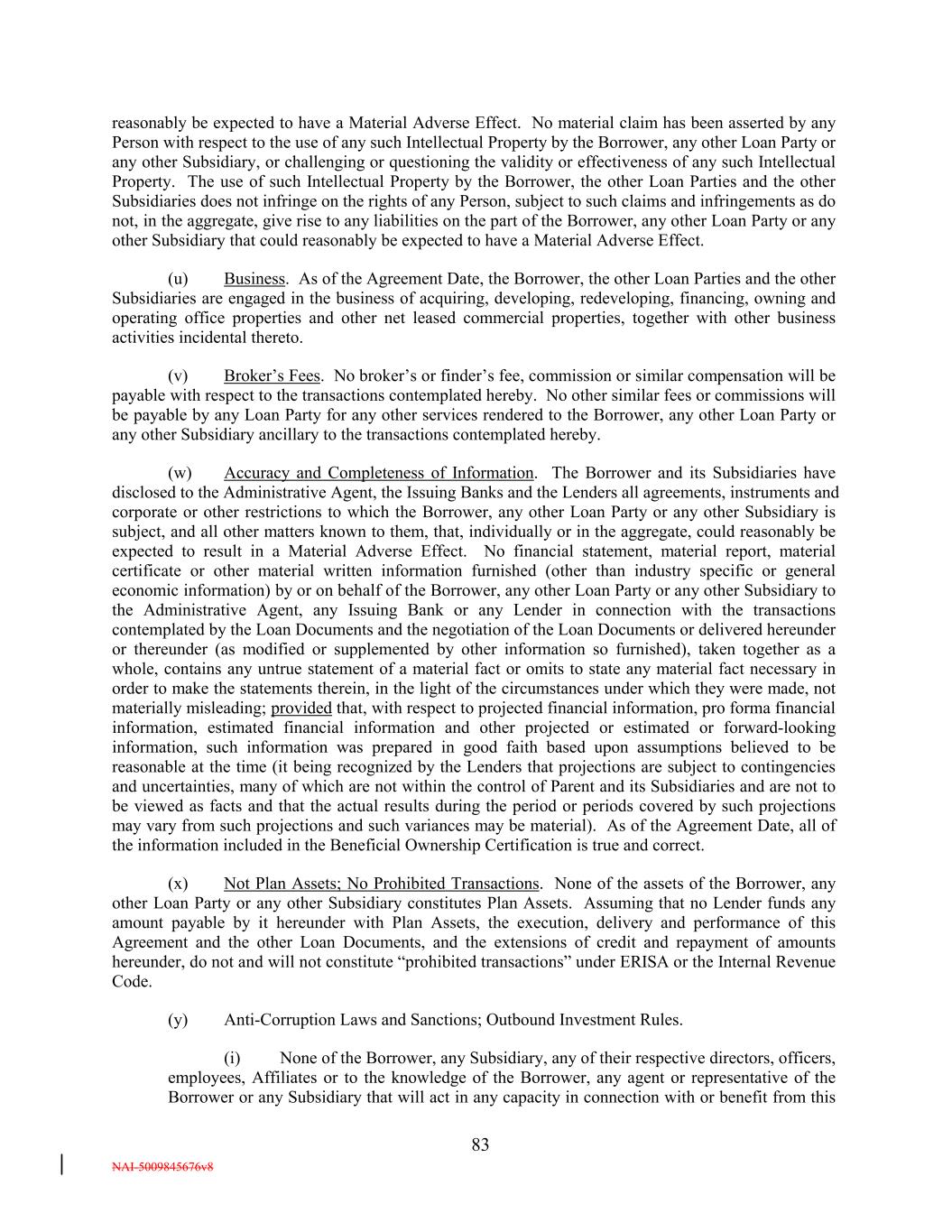 reasonably be expected to have a Material Adverse Effect. No material claim has been asserted by any Person with respect to the use of any such Intellectual Property by the Borrower, any other Loan Party or any other Subsidiary, or challenging or questioning the validity or effectiveness of any such Intellectual Property. The use of such Intellectual Property by the Borrower, the other Loan Parties and the other Subsidiaries does not infringe on the rights of any Person, subject to such claims and infringements as do not, in the aggregate, give rise to any liabilities on the part of the Borrower, any other Loan Party or any other Subsidiary that could reasonably be expected to have a Material Adverse Effect.

(u) Business. As of the Agreement Date, the Borrower, the other Loan Parties and the other Subsidiaries are engaged in the business of acquiring, developing, redeveloping, financing, owning and operating office properties and other net leased commercial properties, together with other business activities incidental thereto.

(v) Broker's Fees. No broker's or finder's fee, commission or similar compensation will be payable with respect to the transactions contemplated hereby. No other similar fees or commissions will be payable by any Loan Party for any other services rendered to the Borrower, any other Loan Party or any other Subsidiary ancillary to the transactions contemplated hereby.

(w) Accuracy and Completeness of Information. The Borrower and its Subsidiaries have disclosed to the Administrative Agent, the Issuing Banks and the Lenders all agreements, instruments and corporate or other restrictions to which the Borrower, any other Loan Party or any other Subsidiary is subject, and all other matters known to them, that, individually or in the aggregate, could reasonably be expected to result in a Material Adverse Effect. No financial statement, material report, material certificate or other material written information furnished (other than industry specific or general economic information) by or on behalf of the Borrower, any other Loan Party or any other Subsidiary to the Administrative Agent, any Issuing Bank or any Lender in connection with the transactions contemplated by the Loan Documents and the negotiation of the Loan Documents or delivered hereunder or thereunder (as modified or supplemented by other information so furnished), taken together as a whole, contains any untrue statement of a material fact or omits to state any material fact necessary in order to make the statements therein, in the light of the circumstances under which they were made, not materially misleading; provided that, with respect to projected financial information, pro forma financial information, estimated financial information and other projected or estimated or forward-looking information, such information was prepared in good faith based upon assumptions believed to be reasonable at the time (it being recognized by the Lenders that projections are subject to contingencies and uncertainties, many of which are not within the control of Parent and its Subsidiaries and are not to be viewed as facts and that the actual results during the period or periods covered by such projections may vary from such projections and such variances may be material). As of the Agreement Date, all of the information included in the Beneficial Ownership Certification is true and correct.

(x) Not Plan Assets; No Prohibited Transactions. None of the assets of the Borrower, any other Loan Party or any other Subsidiary constitutes Plan Assets. Assuming that no Lender funds any amount payable by it hereunder with Plan Assets, the execution, delivery and performance of this Agreement and the other Loan Documents, and the extensions of credit and repayment of amounts hereunder, do not and will not constitute "prohibited transactions" under ERISA or the Internal Revenue Code.

(y) Anti-Corruption Laws and Sanctions; Outbound Investment Rules.

(i) None of the Borrower, any Subsidiary, any of their respective directors, officers, employees, Affiliates or to the knowledge of the Borrower, any agent or representative of the Borrower or any Subsidiary that will act in any capacity in connection with or benefit from this

83

NAI-5009845676v8